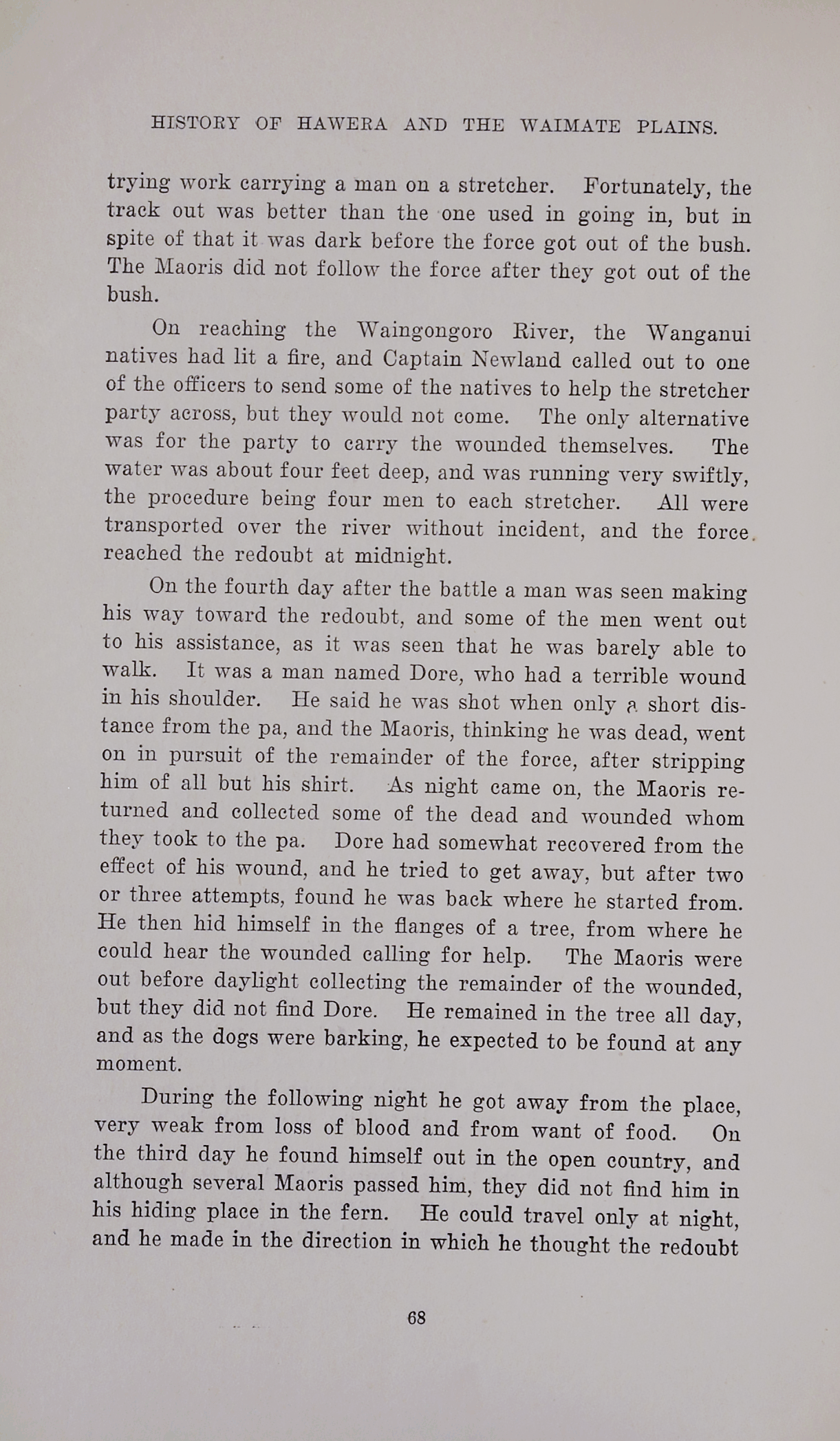 HISTORY OF HAWERA AND THE WAIMATE PLAINS.

trying work carrying a man on a stretcher. Fortunately, the track out was better than the one used in going in, but in spite of that it was dark before the force got out of the bush. The Maoris did not follow the force after they got out of the bush.

On reaching the Waingongoro River, the Wanganui natives had lit a fire, and Captain Newland called out to one of the officers to send some of the natives to help the stretcher party across, but they would not come. The only alternative was for the party to carry the wounded themselves. The water was about four feet deep, and was running very swiftly, the procedure being four men to each stretcher. All were transported over the river without incident, and the force reached the redoubt at midnight.

On the fourth day after the battle a man was seen making his way toward the redoubt, and some of the men went out to his assistance, as it was seen that he was barely able to walk. It was a man named Dore, who had a terrible wound in his shoulder. He said he was shot when only a short distance from the pa, and the Maoris, thinking he was dead, went on in pursuit of the remainder of the force, after stripping him of all but his shirt. As night came on, the Maoris returned and collected some of the dead and wounded whom they took to the pa. Dore had somewhat recovered from the effect of his wound, and he tried to get away, but after two or three attempts, found he was back where he started from. He then hid himself in the flanges of a tree, from where he could hear the wounded calling for help. The Maoris were out before daylight collecting the remainder of the wounded, but they did not find Dore. He remained in the tree all day, and as the dogs were barking, he expected to be found at any moment.

During the following night he got away from the place, very weak from loss of blood and from want of food. On the third day he found himself out in the open country, and although several Maoris passed him, they did not find him in his hiding place in the fern. He could travel only at night, and he made in the direction in which he thought the redoubt

68